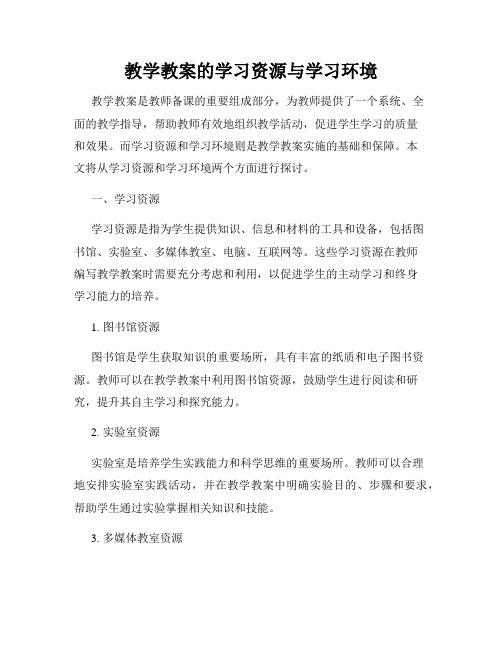 教学教案的学习资源与学习环境

教学教案是教师备课的重要组成部分，为教师提供了一个系统、全面的教学指导，帮助教师有效地组织教学活动，促进学生学习的质量和效果。而学习资源和学习环境则是教学教案实施的基础和保障。本文将从学习资源和学习环境两个方面进行探讨。

一、学习资源

学习资源是指为学生提供知识、信息和材料的工具和设备，包括图书馆、实验室、多媒体教室、电脑、互联网等。这些学习资源在教师编写教学教案时需要充分考虑和利用，以促进学生的主动学习和终身学习能力的培养。

1. 图书馆资源

图书馆是学生获取知识的重要场所，具有丰富的纸质和电子图书资源。教师可以在教学教案中利用图书馆资源，鼓励学生进行阅读和研究，提升其自主学习和探究能力。

2. 实验室资源

实验室是培养学生实践能力和科学思维的重要场所。教师可以合理地安排实验室实践活动，并在教学教案中明确实验目的、步骤和要求，帮助学生通过实验掌握相关知识和技能。

3. 多媒体教室资源